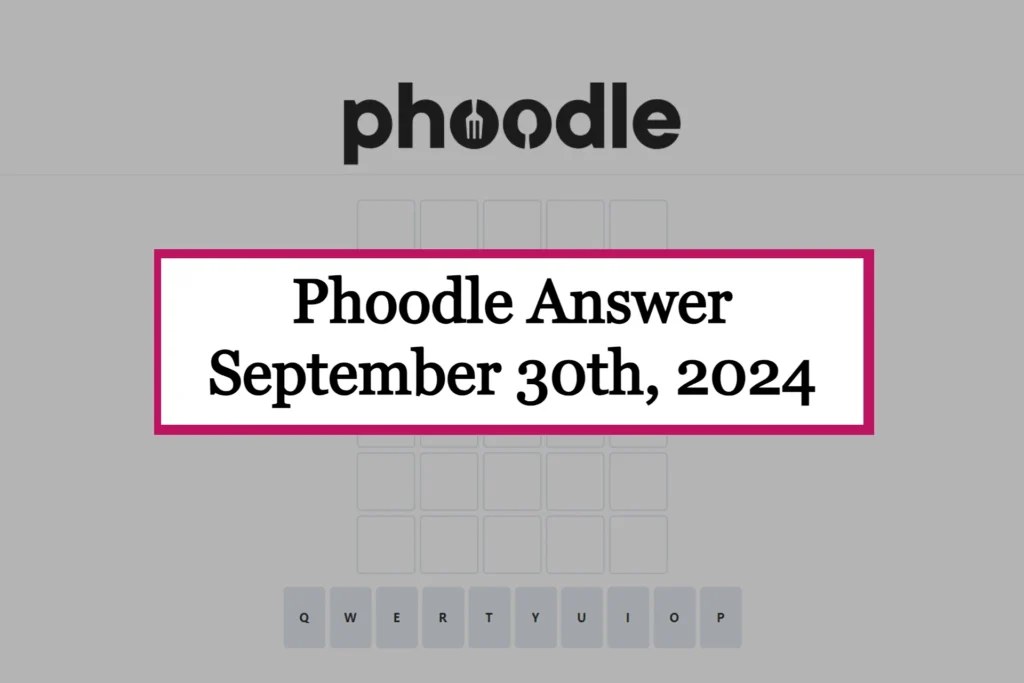 phoodle

Phoodle Answer
September 30th, 2024

Q W E R T Y U I O P